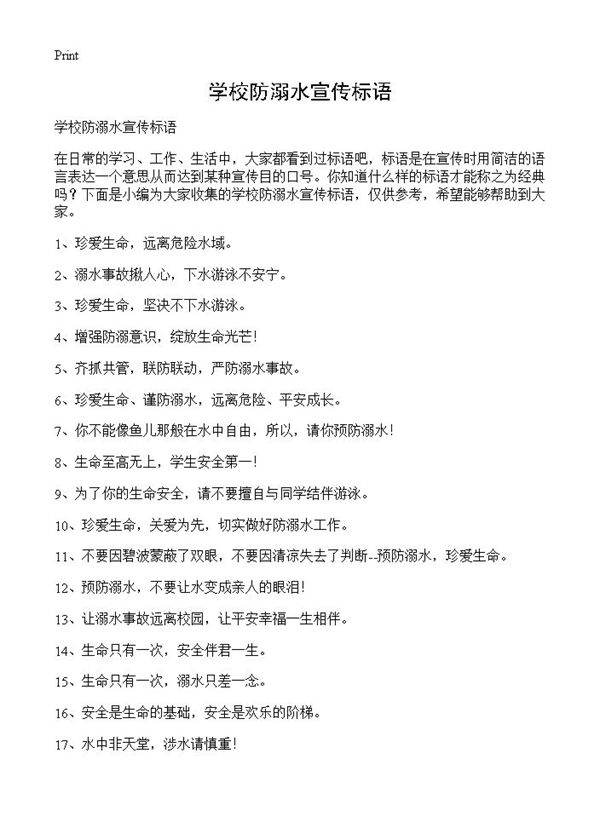 Print

学校防溺水宣传标语

学校防溺水宣传标语

在日常的学习、工作、生活中，大家都看到过标语吧，标语是在宣传时用简洁的语言表达一个意思从而达到某种宣传目的口号。你知道什么样的标语才能称之为经典吗？下面是小编为大家收集的学校防溺水宣传标语，仅供参考，希望能够帮助到大家。

1、珍爱生命，远离危险水域。

2、溺水事故揪人心，下水游泳不安宁。

3、珍爱生命，坚决不下水游泳。

4、增强防溺意识，绽放生命光芒！

5、齐抓共管，联防联动，严防溺水事故。

6、珍爱生命、谨防溺水，远离危险、平安成长。

7、你不能像鱼儿那般在水中自由，所以，请你预防溺水！

8、生命至高无上，学生安全第一！

9、为了你的生命安全，请不要擅自与同学结伴游泳。

10、珍爱生命，关爱为先，切实做好防溺水工作。

11、不要因碧波蒙蔽了双眼，不要因清凉失去了判断--预防溺水，珍爱生命。

12、预防溺水，不要让水变成亲人的眼泪！

13、让溺水事故远离校园，让平安幸福一生相伴。

14、生命只有一次，安全伴君一生。

15、生命只有一次，溺水只差一念。

16、安全是生命的基础，安全是欢乐的阶梯。

17、水中非天堂，涉水请慎重！